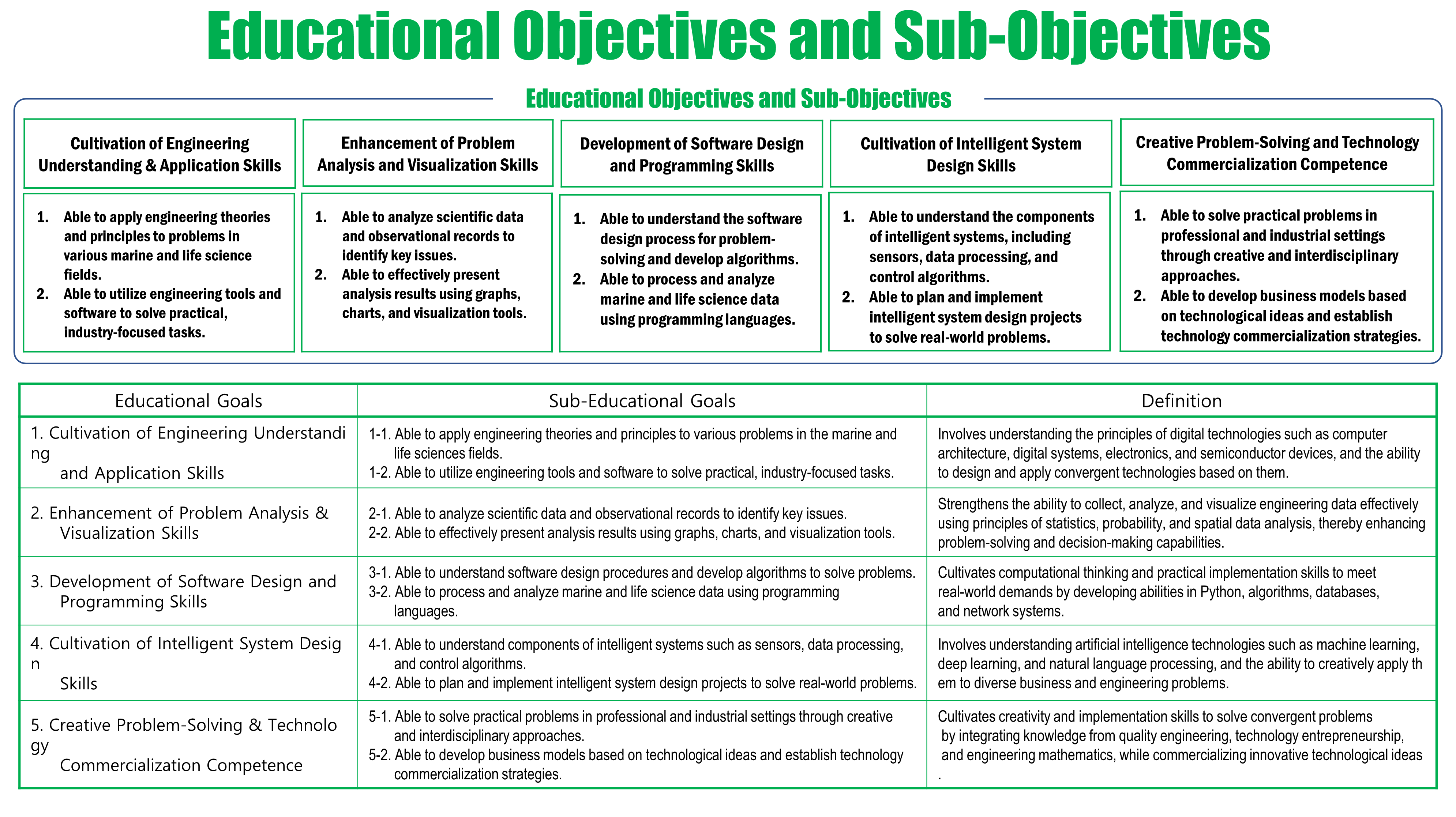 Educational Objectives and Sub-Objectives

Educational Objectives and Sub-Objectives

Cultivation of Engineering Understanding & Application Skills

1. Able to apply engineering theories and principles to problems in various marine and life science fields.
2. Able to utilize engineering tools and software to solve practical, industry-focused tasks.

Enhancement of Problem Analysis and Visualization Skills

1. Able to analyze scientific data and observational records to identify key issues.
2. Able to effectively present analysis results using graphs, charts, and visualization tools.

Development of Software Design and Programming Skills

1. Able to understand the software design process for problem-solving and develop algorithms.
2. Able to process and analyze marine and life science data using programming languages.

Cultivation of Intelligent System Design Skills

1. Able to understand the components of intelligent systems, including sensors, data processing, and control algorithms.
2. Able to plan and implement intelligent system design projects to solve real-world problems.

Creative Problem-Solving and Technology Commercialization Competence

1. Able to solve practical problems in professional and industrial settings through creative and interdisciplinary approaches.
2. Able to develop business models based on technological ideas and establish technology commercialization strategies.

| Educational Goals | Sub-Educational Goals | Definition |
|---|---|---|
| 1. Cultivation of Engineering Understanding and Application Skills | 1-1. Able to apply engineering theories and principles to various problems in the marine and life sciences fields. 1-2. Able to utilize engineering tools and software to solve practical, industry-focused tasks. | Involves understanding the principles of digital technologies such as computer architecture, digital systems, electronics, and semiconductor devices, and the ability to design and apply convergent technologies based on them. |
| 2. Enhancement of Problem Analysis & Visualization Skills | 2-1. Able to analyze scientific data and observational records to identify key issues. 2-2. Able to effectively present analysis results using graphs, charts, and visualization tools. | Strengthens the ability to collect, analyze, and visualize engineering data effectively using principles of statistics, probability, and spatial data analysis, thereby enhancing problem-solving and decision-making capabilities. |
| 3. Development of Software Design and Programming Skills | 3-1. Able to understand software design procedures and develop algorithms to solve problems. 3-2. Able to process and analyze marine and life science data using programming languages. | Cultivates computational thinking and practical implementation skills to meet real-world demands by developing abilities in Python, algorithms, databases, and network systems. |
| 4. Cultivation of Intelligent System Design Skills | 4-1. Able to understand components of intelligent systems such as sensors, data processing, and control algorithms. 4-2. Able to plan and implement intelligent system design projects to solve real-world problems. | Involves understanding artificial intelligence technologies such as machine learning, deep learning, and natural language processing, and the ability to creatively apply them to diverse business and engineering problems. |
| 5. Creative Problem-Solving & Technology Commercialization Competence | 5-1. Able to solve practical problems in professional and industrial settings through creative and interdisciplinary approaches. 5-2. Able to develop business models based on technological ideas and establish technology commercialization strategies. | Cultivates creativity and implementation skills to solve convergent problems by integrating knowledge from quality engineering, technology entrepreneurship, and engineering mathematics, while commercializing innovative technological ideas . |